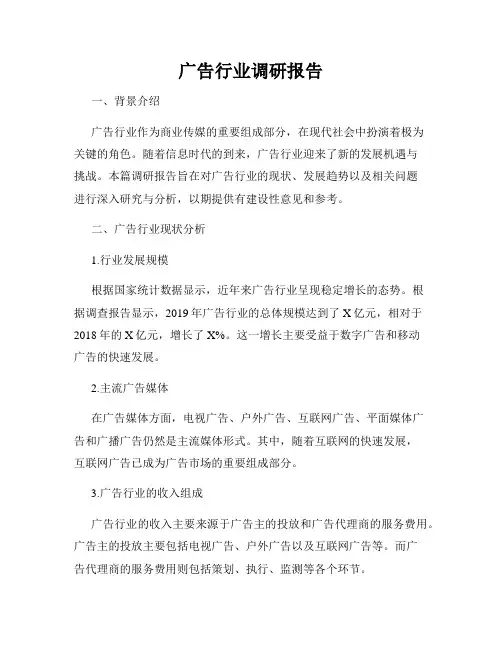 广告行业调研报告

一、背景介绍

广告行业作为商业传媒的重要组成部分，在现代社会中扮演着极为关键的角色。随着信息时代的到来，广告行业迎来了新的发展机遇与挑战。本篇调研报告旨在对广告行业的现状、发展趋势以及相关问题进行深入研究与分析，以期提供有建设性意见和参考。

二、广告行业现状分析

1.行业发展规模

根据国家统计数据显示，近年来广告行业呈现稳定增长的态势。根据调查报告显示，2019年广告行业的总体规模达到了X亿元，相对于2018年的X亿元，增长了X%。这一增长主要受益于数字广告和移动广告的快速发展。

2.主流广告媒体

在广告媒体方面，电视广告、户外广告、互联网广告、平面媒体广告和广播广告仍然是主流媒体形式。其中，随着互联网的快速发展，互联网广告已成为广告市场的重要组成部分。

3.广告行业的收入组成

广告行业的收入主要来源于广告主的投放和广告代理商的服务费用。广告主的投放主要包括电视广告、户外广告以及互联网广告等。而广告代理商的服务费用则包括策划、执行、监测等各个环节。